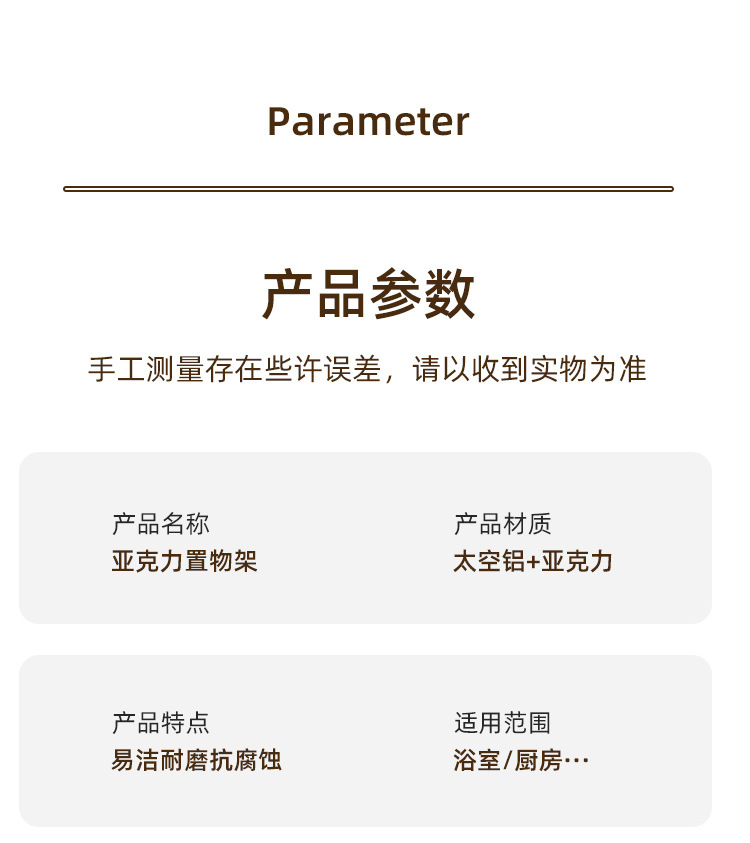 Parameter

产品参数

手工测量存在些许误差，请以收到实物为准

产品名称
亚克力置物架

产品材质
太空铝+亚克力

产品特点
易洁耐磨抗腐蚀

适用范围
浴室/厨房…